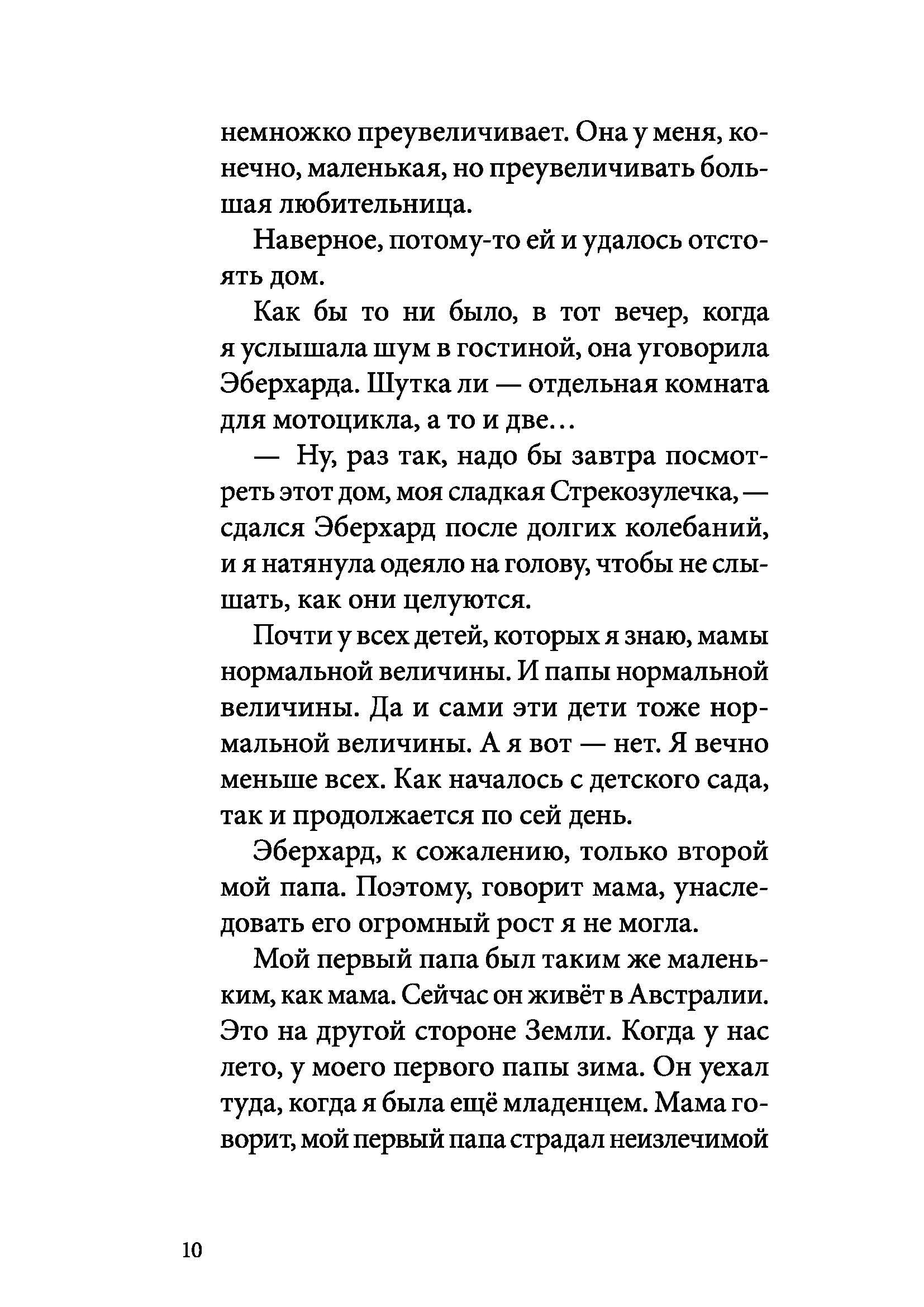 немножко преувеличивает. Она у меня, конечно, маленькая, но преувеличивать большая любительница.

Наверное, потому-то ей и удалось отстоять дом.

Как бы то ни было, в тот вечер, когда я услышала шум в гостиной, она уговорила Эберхарда. Шутка ли — отдельная комната для мотоцикла, а то и две...

— Ну, раз так, надо бы завтра посмотреть этот дом, моя сладкая Стрекозулечка, — сдался Эберхард после долгих колебаний, и я натянула одеяло на голову, чтобы не слышать, как они целуются.

Почти у всех детей, которых я знаю, мамы нормальной величины. И папы нормальной величины. Да и сами эти дети тоже нормальной величины. А я вот — нет. Я вечно меньше всех. Как началось с детского сада, так и продолжается по сей день.

Эберхард, к сожалению, только второй мой папа. Поэтому, говорит мама, унаследовать его огромный рост я не могла.

Мой первый папа был таким же маленьким, как мама. Сейчас он живёт в Австралии. Это на другой стороне Земли. Когда у нас лето, у моего первого папы зима. Он уехал туда, когда я была ещё младенцем. Мама говорит, мой первый папа страдал неизлечимой

10